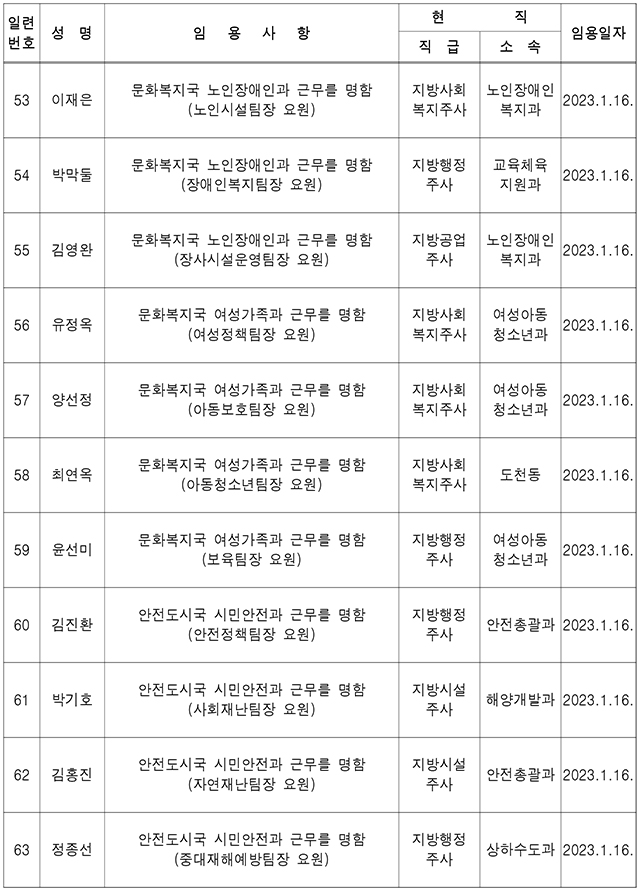 | 일련번호 | 성 명 | 임 용 사 항 | 현 직 직 급 | 현 직 소 속 | 임용일자 |
|---|---|---|---|---|---|
| 53 | 이재은 | 문화복지국 노인장애인과 근무를 명함 (노인시설팀장 요원) | 지방사회복지주사 | 노인장애인복지과 | 2023.1.16. |
| 54 | 박막둘 | 문화복지국 노인장애인과 근무를 명함 (장애인복지팀장 요원) | 지방행정주사 | 교육체육지원과 | 2023.1.16. |
| 55 | 김영완 | 문화복지국 노인장애인과 근무를 명함 (장사시설운영팀장 요원) | 지방공업주사 | 노인장애인복지과 | 2023.1.16. |
| 56 | 유정옥 | 문화복지국 여성가족과 근무를 명함 (여성정책팀장 요원) | 지방사회복지주사 | 여성아동청소년과 | 2023.1.16. |
| 57 | 양선정 | 문화복지국 여성가족과 근무를 명함 (아동보호팀장 요원) | 지방사회복지주사 | 여성아동청소년과 | 2023.1.16. |
| 58 | 최연옥 | 문화복지국 여성가족과 근무를 명함 (아동청소년팀장 요원) | 지방사회복지주사 | 도천동 | 2023.1.16. |
| 59 | 윤선미 | 문화복지국 여성가족과 근무를 명함 (보육팀장 요원) | 지방행정주사 | 여성아동청소년과 | 2023.1.16. |
| 60 | 김진환 | 안전도시국 시민안전과 근무를 명함 (안전정책팀장 요원) | 지방행정주사 | 안전총괄과 | 2023.1.16. |
| 61 | 박기호 | 안전도시국 시민안전과 근무를 명함 (사회재난팀장 요원) | 지방시설주사 | 해양개발과 | 2023.1.16. |
| 62 | 김홍진 | 안전도시국 시민안전과 근무를 명함 (자연재난팀장 요원) | 지방시설주사 | 안전총괄과 | 2023.1.16. |
| 63 | 정종선 | 안전도시국 시민안전과 근무를 명함 (중대재해예방팀장 요원) | 지방행정주사 | 상하수도과 | 2023.1.16. |